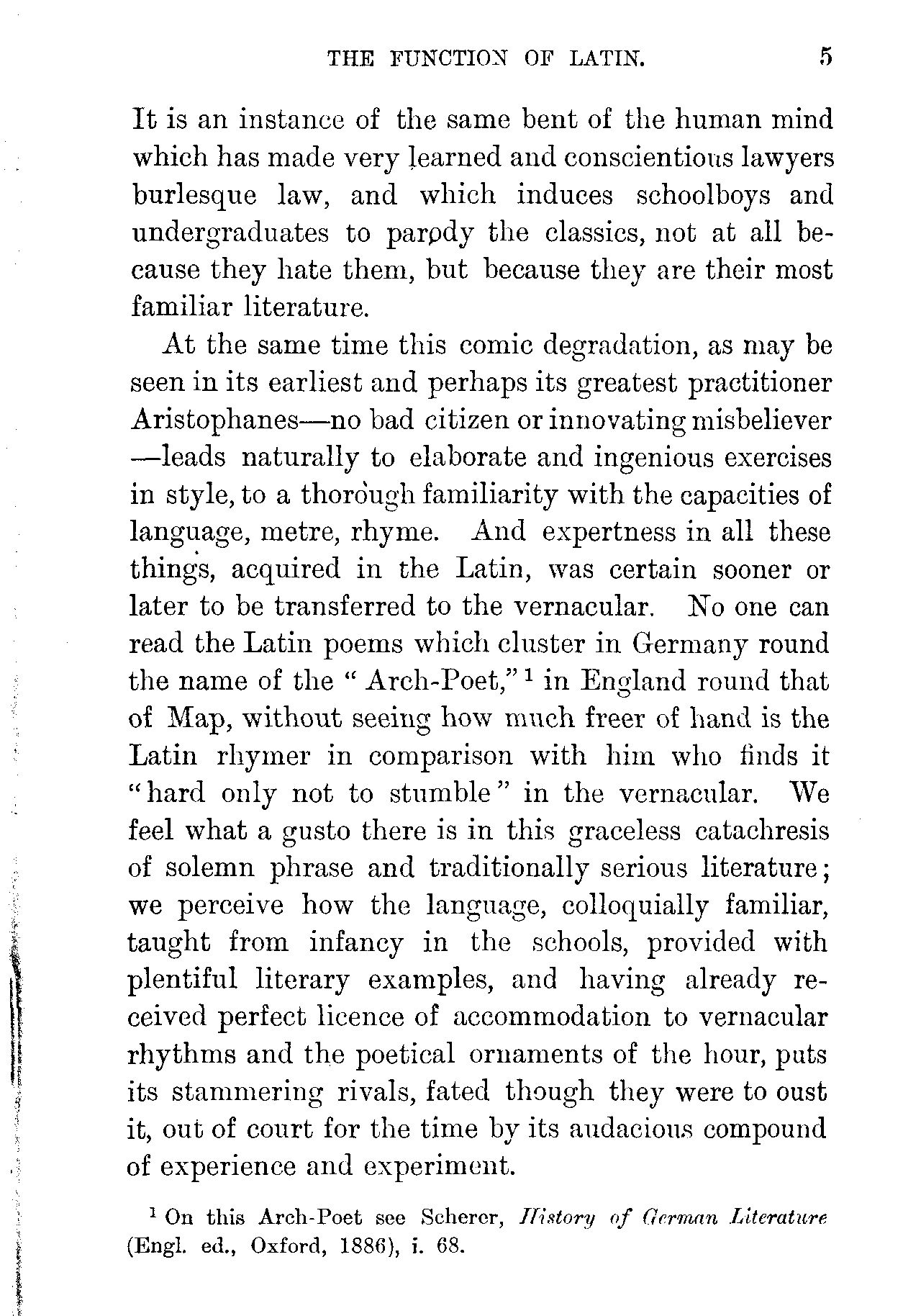 THE FUNCTION OF LATIN. 5

It is an instance of the same bent of the human mind which has made very learned and conscientious lawyers burlesque law, and which induces schoolboys and undergraduates to parody the classics, not at all because they hate them, but because they are their most familiar literature.

At the same time this comic degradation, as may be seen in its earliest and perhaps its greatest practitioner Aristophanes—no bad citizen or innovating misbeliever—leads naturally to elaborate and ingenious exercises in style, to a thorough familiarity with the capacities of language, metre, rhyme. And expertness in all these things, acquired in the Latin, was certain sooner or later to be transferred to the vernacular. No one can read the Latin poems which cluster in Germany round the name of the "Arch-Poet,"$^1$ in England round that of Map, without seeing how much freer of hand is the Latin rhymer in comparison with him who finds it "hard only not to stumble" in the vernacular. We feel what a gusto there is in this graceless catachresis of solemn phrase and traditionally serious literature; we perceive how the language, colloquially familiar, taught from infancy in the schools, provided with plentiful literary examples, and having already received perfect licence of accommodation to vernacular rhythms and the poetical ornaments of the hour, puts its stammering rivals, fated though they were to oust it, out of court for the time by its audacious compound of experience and experiment.

$^1$ On this Arch-Poet see Scherer, History of German Literature (Engl. ed., Oxford, 1886), i. 68.